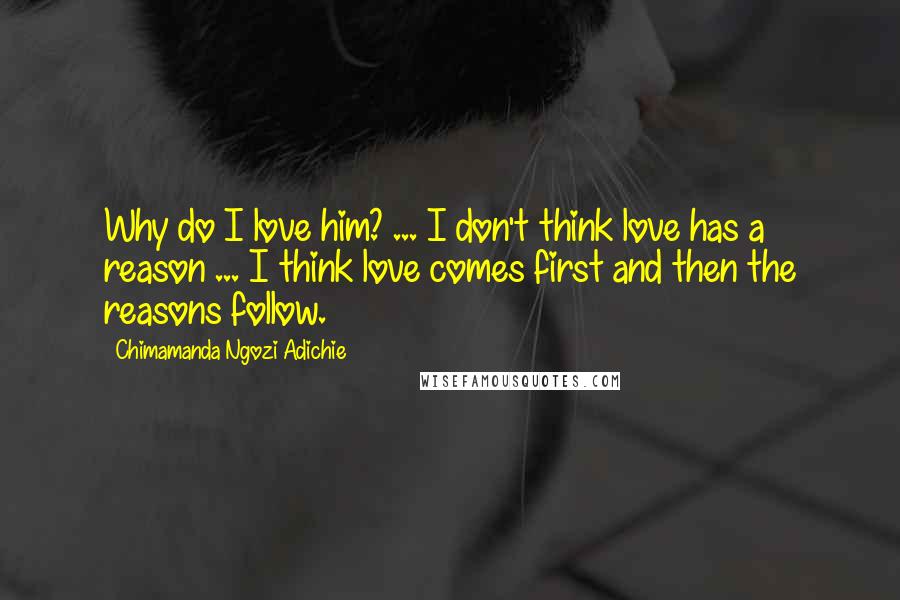 Why do I love him? ... I don't think love has a reason ... I think love comes first and then the reasons follow.

Chimamanda Ngozi Adichie

WISEFAMOUSQUOTES.COM